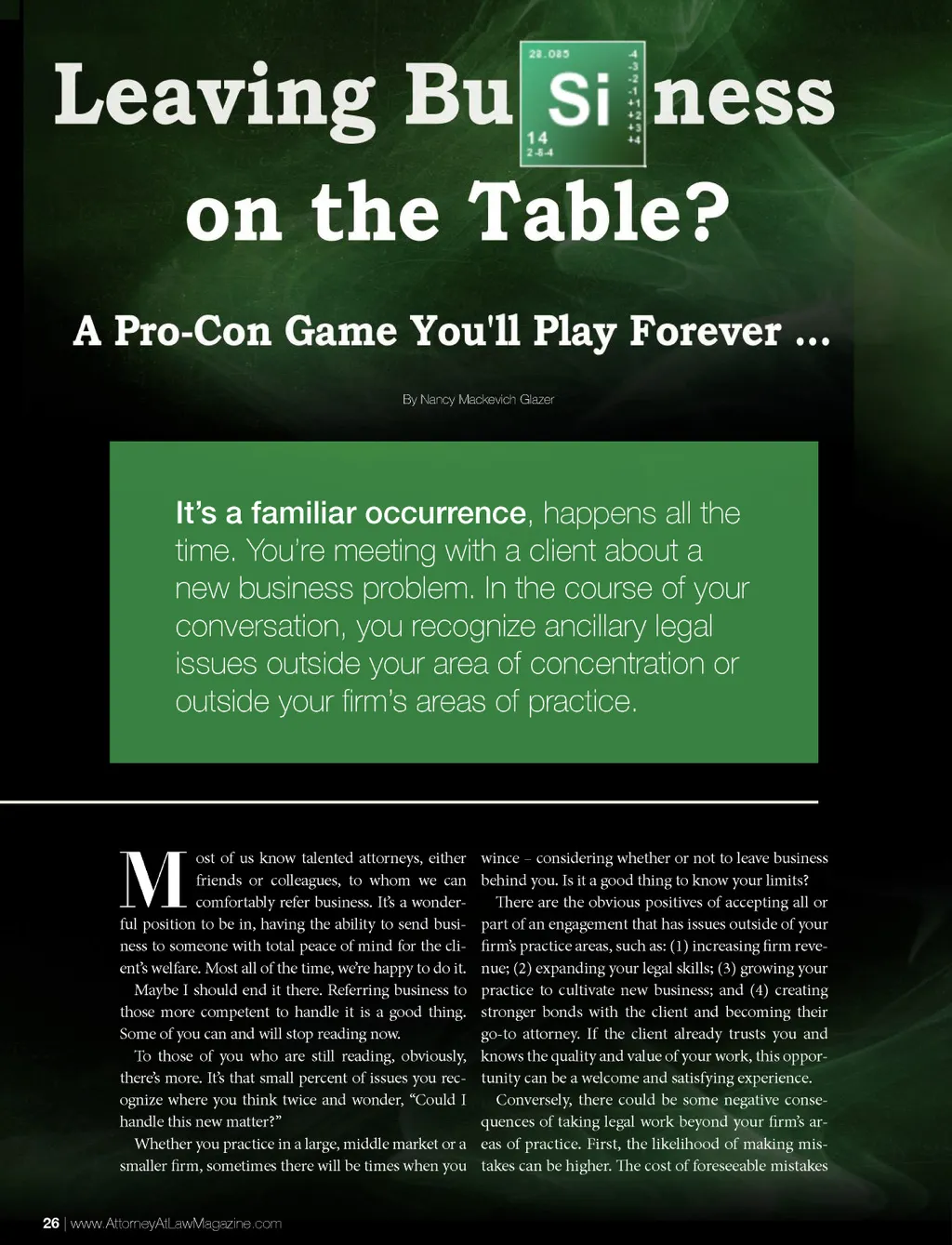 Leaving Bu Si ness on the Table?

28.085
-4
-3
-2
-1
+1
+2
+3
+4
14
2-8-4

A Pro-Con Game You'll Play Forever ...

By Nancy Mackevich Glazer

It's a familiar occurrence, happens all the time. You're meeting with a client about a new business problem. In the course of your conversation, you recognize ancillary legal issues outside your area of concentration or outside your firm's areas of practice.

Most of us know talented attorneys, either friends or colleagues, to whom we can comfortably refer business. It's a wonderful position to be in, having the ability to send business to someone with total peace of mind for the client's welfare. Most all of the time, we're happy to do it.

Maybe I should end it there. Referring business to those more competent to handle it is a good thing. Some of you can and will stop reading now.

To those of you who are still reading, obviously, there's more. It's that small percent of issues you recognize where you think twice and wonder, "Could I handle this new matter?"

Whether you practice in a large, middle market or a smaller firm, sometimes there will be times when you wince – considering whether or not to leave business behind you. Is it a good thing to know your limits?

There are the obvious positives of accepting all or part of an engagement that has issues outside of your firm's practice areas, such as: (1) increasing firm revenue; (2) expanding your legal skills; (3) growing your practice to cultivate new business; and (4) creating stronger bonds with the client and becoming their go-to attorney. If the client already trusts you and knows the quality and value of your work, this opportunity can be a welcome and satisfying experience.

Conversely, there could be some negative consequences of taking legal work beyond your firm's areas of practice. First, the likelihood of making mistakes can be higher. The cost of foreseeable mistakes

26 | www.AttorneyAtLawMagazine.com